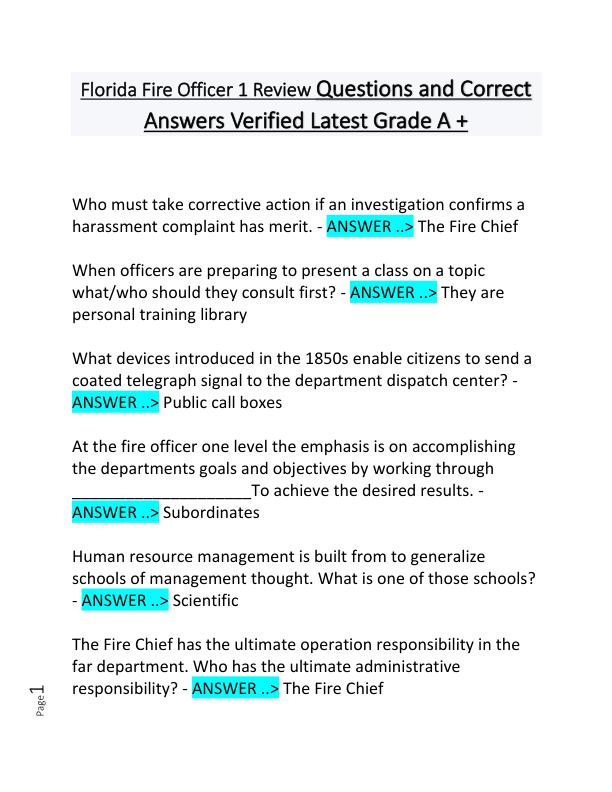 Florida Fire Officer 1 Review Questions and Correct Answers Verified Latest Grade A +

Who must take corrective action if an investigation confirms a harassment complaint has merit. - ANSWER ..> The Fire Chief

When officers are preparing to present a class on a topic what/who should they consult first? - ANSWER ..> They are personal training library

What devices introduced in the 1850s enable citizens to send a coated telegraph signal to the department dispatch center? - ANSWER ..> Public call boxes

At the fire officer one level the emphasis is on accomplishing the departments goals and objectives by working through ____________________To achieve the desired results. - ANSWER ..> Subordinates

Human resource management is built from to generalize schools of management thought. What is one of those schools? - ANSWER ..> Scientific

The Fire Chief has the ultimate operation responsibility in the far department. Who has the ultimate administrative responsibility? - ANSWER ..> The Fire Chief

Page 1